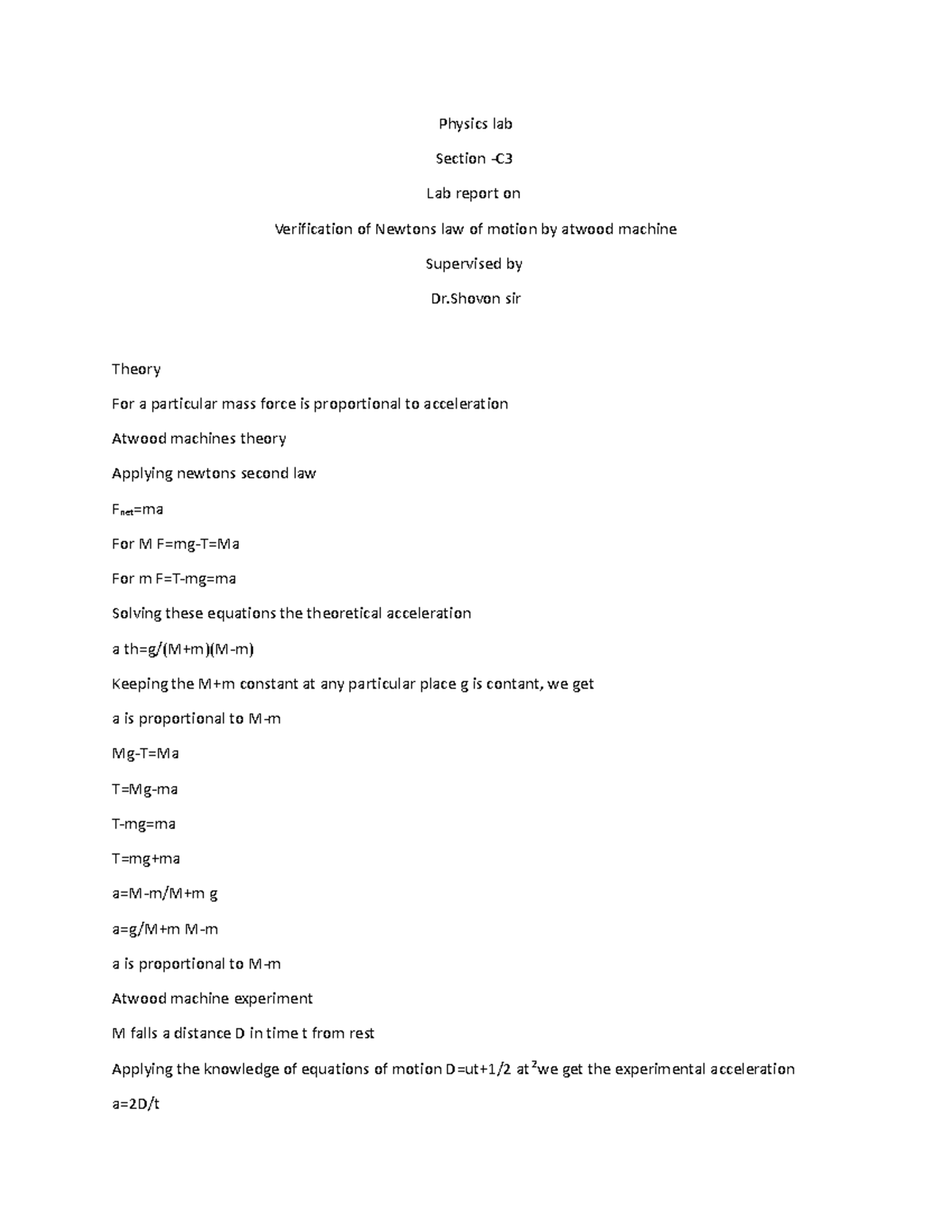 Physics lab

Section -C3

Lab report on

Verification of Newtons law of motion by atwood machine

Supervised by

Dr.Shovon sir

Theory

For a particular mass force is proportional to acceleration

Atwood machines theory

Applying newtons second law

$F_{net}$=ma

For M F=mg-T=Ma

For m F=T-mg=ma

Solving these equations the theoretical acceleration

a th=g/(M+m)(M-m)

Keeping the M+m constant at any particular place g is contant, we get

a is proportional to M-m

Mg-T=Ma

T=Mg-ma

T-mg=ma

T=mg+ma

a=M-m/M+m g

a=g/M+m M-m

a is proportional to M-m

Atwood machine experiment

M falls a distance D in time t from rest

Applying the knowledge of equations of motion D=ut+1/2 at$^2$we get the experimental acceleration

a=2D/t